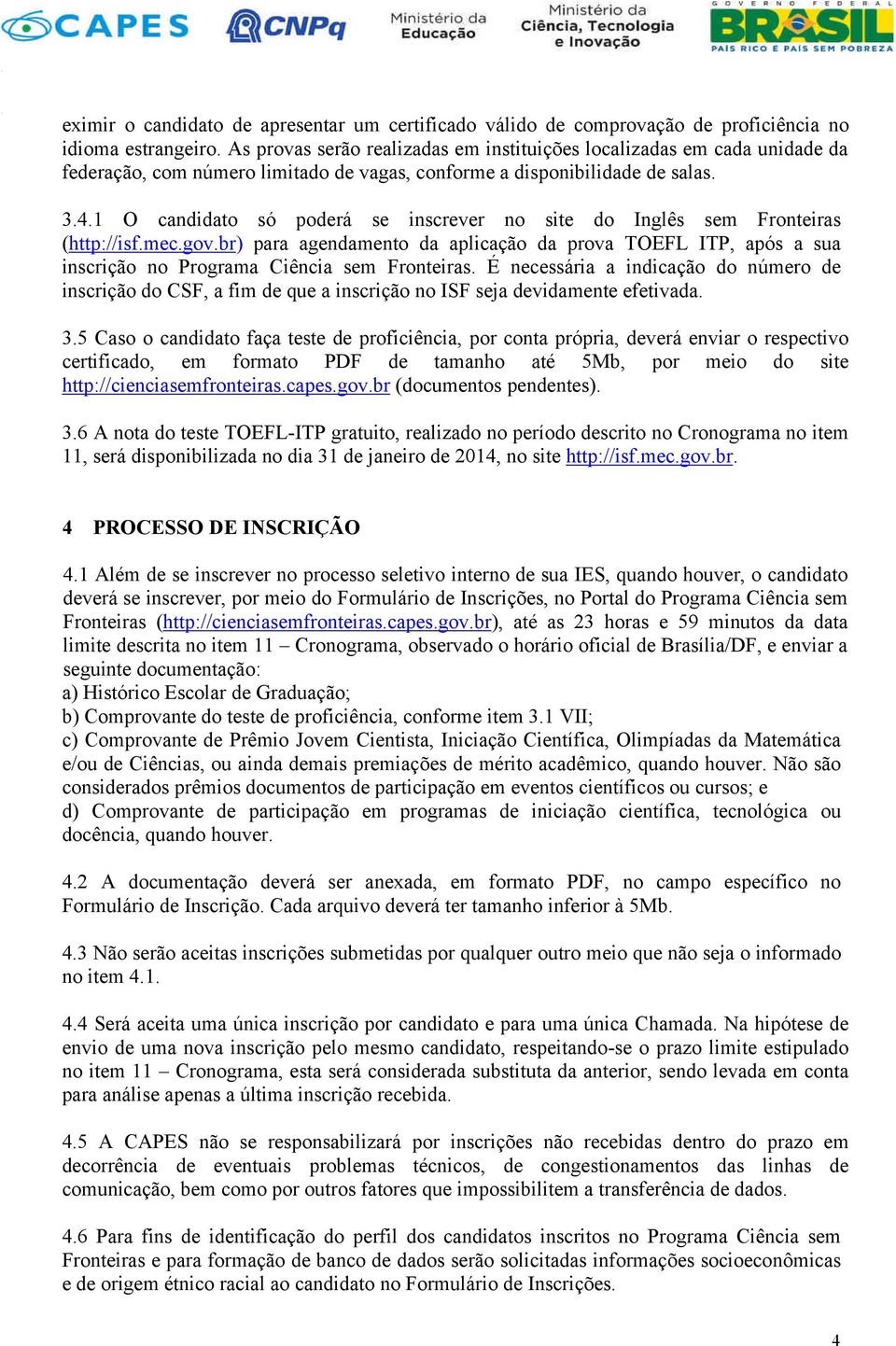 CAPES CNPq Ministério da Educação Ministério da Ciência, Tecnologia e Inovação GOVERNO FEDERAL BRASIL PAÍS RICO É PAÍS SEM POBREZA

eximir o candidato de apresentar um certificado válido de comprovação de proficiência no idioma estrangeiro. As provas serão realizadas em instituições localizadas em cada unidade da federação, com número limitado de vagas, conforme a disponibilidade de salas.

3.4.1 O candidato só poderá se inscrever no site do Inglês sem Fronteiras (http://isf.mec.gov.br) para agendamento da aplicação da prova TOEFL ITP, após a sua inscrição no Programa Ciência sem Fronteiras. É necessária a indicação do número de inscrição do CSF, a fim de que a inscrição no ISF seja devidamente efetivada.

3.5 Caso o candidato faça teste de proficiência, por conta própria, deverá enviar o respectivo certificado, em formato PDF de tamanho até 5Mb, por meio do site http://cienciasemfronteiras.capes.gov.br (documentos pendentes).

3.6 A nota do teste TOEFL-ITP gratuito, realizado no período descrito no Cronograma no item 11, será disponibilizada no dia 31 de janeiro de 2014, no site http://isf.mec.gov.br.

4 PROCESSO DE INSCRIÇÃO

4.1 Além de se inscrever no processo seletivo interno de sua IES, quando houver, o candidato deverá se inscrever, por meio do Formulário de Inscrições, no Portal do Programa Ciência sem Fronteiras (http://cienciasemfronteiras.capes.gov.br), até as 23 horas e 59 minutos da data limite descrita no item 11 – Cronograma, observado o horário oficial de Brasília/DF, e enviar a seguinte documentação:
a) Histórico Escolar de Graduação;
b) Comprovante do teste de proficiência, conforme item 3.1 VII;
c) Comprovante de Prêmio Jovem Cientista, Iniciação Científica, Olimpíadas da Matemática e/ou de Ciências, ou ainda demais premiações de mérito acadêmico, quando houver. Não são considerados prêmios documentos de participação em eventos científicos ou cursos; e
d) Comprovante de participação em programas de iniciação científica, tecnológica ou docência, quando houver.

4.2 A documentação deverá ser anexada, em formato PDF, no campo específico no Formulário de Inscrição. Cada arquivo deverá ter tamanho inferior à 5Mb.

4.3 Não serão aceitas inscrições submetidas por qualquer outro meio que não seja o informado no item 4.1.

4.4 Será aceita uma única inscrição por candidato e para uma única Chamada. Na hipótese de envio de uma nova inscrição pelo mesmo candidato, respeitando-se o prazo limite estipulado no item 11 – Cronograma, esta será considerada substituta da anterior, sendo levada em conta para análise apenas a última inscrição recebida.

4.5 A CAPES não se responsabilizará por inscrições não recebidas dentro do prazo em decorrência de eventuais problemas técnicos, de congestionamentos das linhas de comunicação, bem como por outros fatores que impossibilitem a transferência de dados.

4.6 Para fins de identificação do perfil dos candidatos inscritos no Programa Ciência sem Fronteiras e para formação de banco de dados serão solicitadas informações socioeconômicas e de origem étnico racial ao candidato no Formulário de Inscrições.

4